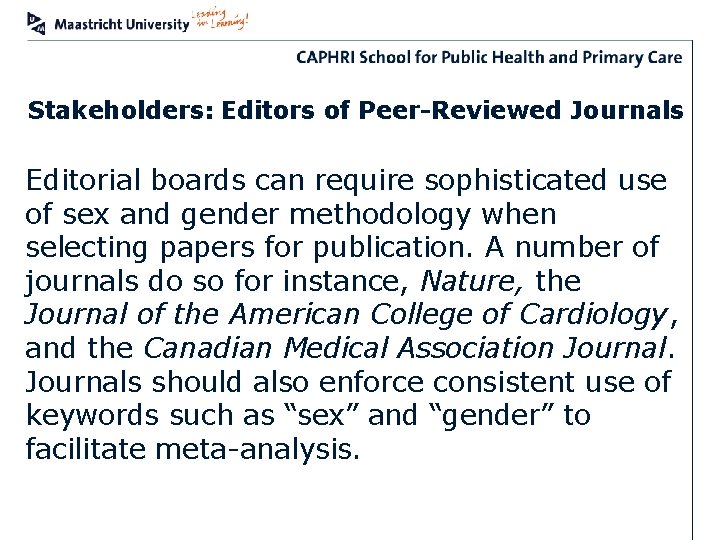 Maastricht University Leading in Learning!

CAPHRI School for Public Health and Primary Care

Stakeholders: Editors of Peer-Reviewed Journals

Editorial boards can require sophisticated use of sex and gender methodology when selecting papers for publication. A number of journals do so for instance, Nature, the Journal of the American College of Cardiology, and the Canadian Medical Association Journal. Journals should also enforce consistent use of keywords such as “sex” and “gender” to facilitate meta-analysis.